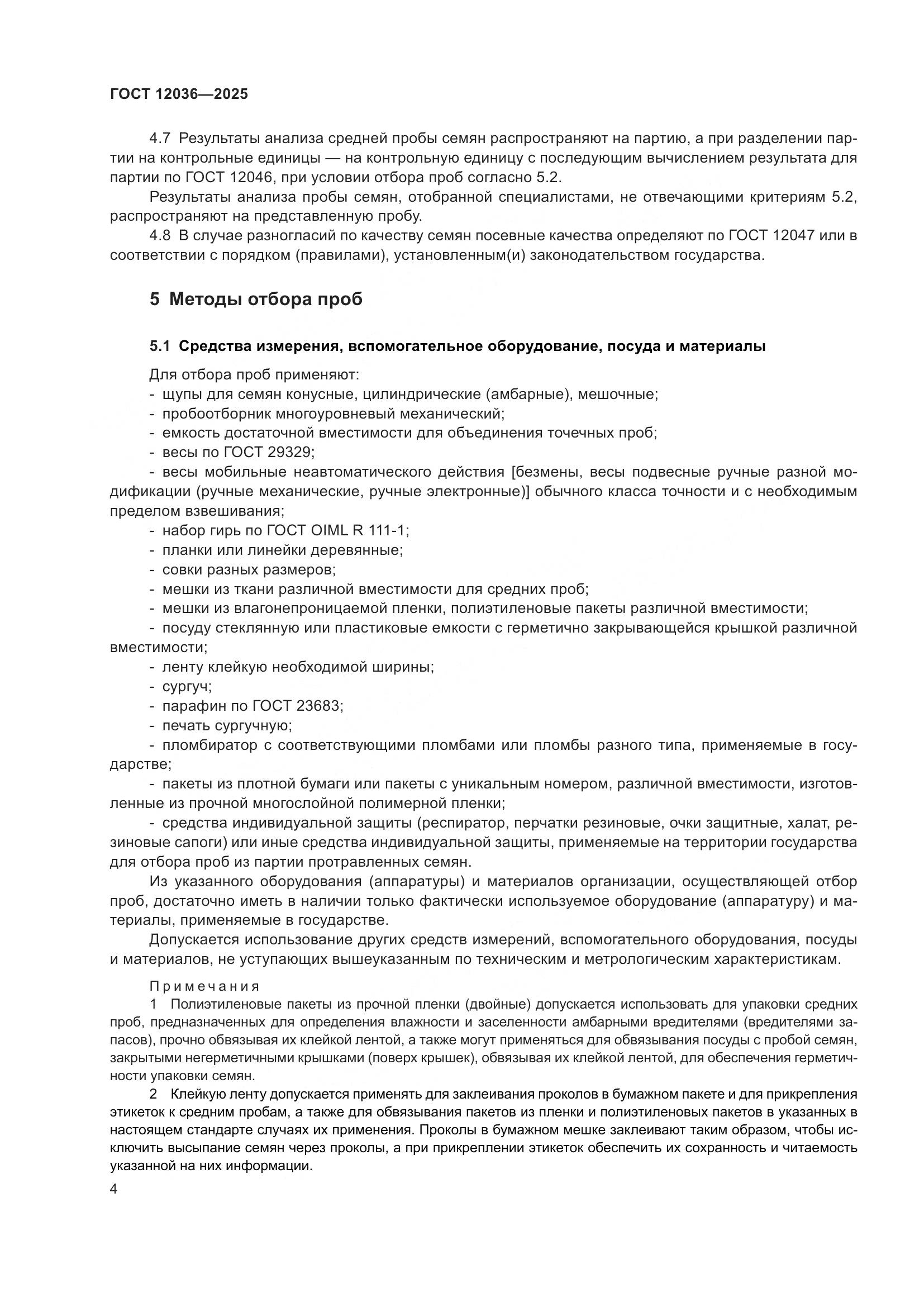 ГОСТ 12036—2025

4.7 Результаты анализа средней пробы семян распространяют на партию, а при разделении партии на контрольные единицы — на контрольную единицу с последующим вычислением результата для партии по ГОСТ 12046, при условии отбора проб согласно 5.2.

Результаты анализа пробы семян, отобранной специалистами, не отвечающими критериям 5.2, распространяют на представленную пробу.

4.8 В случае разногласий по качеству семян посевные качества определяют по ГОСТ 12047 или в соответствии с порядком (правилами), установленным(и) законодательством государства.

5 Методы отбора проб

5.1 Средства измерения, вспомогательное оборудование, посуда и материалы

Для отбора проб применяют:
- щупы для семян конусные, цилиндрические (амбарные), мешочные;
- пробоотборник многоуровневый механический;
- емкость достаточной вместимости для объединения точечных проб;
- весы по ГОСТ 29329;
- весы мобильные неавтоматического действия [безмены, весы подвесные ручные разной модификации (ручные механические, ручные электронные)] обычного класса точности и с необходимым пределом взвешивания;
- набор гирь по ГОСТ OIML R 111-1;
- планки или линейки деревянные;
- совки разных размеров;
- мешки из ткани различной вместимости для средних проб;
- мешки из влагонепроницаемой пленки, полиэтиленовые пакеты различной вместимости;
- посуду стеклянную или пластиковые емкости с герметично закрывающейся крышкой различной вместимости;
- ленту клейкую необходимой ширины;
- сургуч;
- парафин по ГОСТ 23683;
- печать сургучную;
- пломбиратор с соответствующими пломбами или пломбы разного типа, применяемые в государстве;
- пакеты из плотной бумаги или пакеты с уникальным номером, различной вместимости, изготовленные из прочной многослойной полимерной пленки;
- средства индивидуальной защиты (респиратор, перчатки резиновые, очки защитные, халат, резиновые сапоги) или иные средства индивидуальной защиты, применяемые на территории государства для отбора проб из партии протравленных семян.

Из указанного оборудования (аппаратуры) и материалов организации, осуществляющей отбор проб, достаточно иметь в наличии только фактически используемое оборудование (аппаратуру) и материалы, применяемые в государстве.

Допускается использование других средств измерений, вспомогательного оборудования, посуды и материалов, не уступающих вышеуказанным по техническим и метрологическим характеристикам.

Примечания

1 Полиэтиленовые пакеты из прочной пленки (двойные) допускается использовать для упаковки средних проб, предназначенных для определения влажности и заселенности амбарными вредителями (вредителями запасов), прочно обвязывая их клейкой лентой, а также могут применяться для обвязывания посуды с пробой семян, закрытыми негерметичными крышками (поверх крышек), обвязывая их клейкой лентой, для обеспечения герметичности упаковки семян.

2 Клейкую ленту допускается применять для заклеивания проколов в бумажном пакете и для прикрепления этикеток к средним пробам, а также для обвязывания пакетов из пленки и полиэтиленовых пакетов в указанных в настоящем стандарте случаях их применения. Проколы в бумажном мешке заклеивают таким образом, чтобы исключить высыпание семян через проколы, а при прикреплении этикеток обеспечить их сохранность и читаемость указанной на них информации.

4